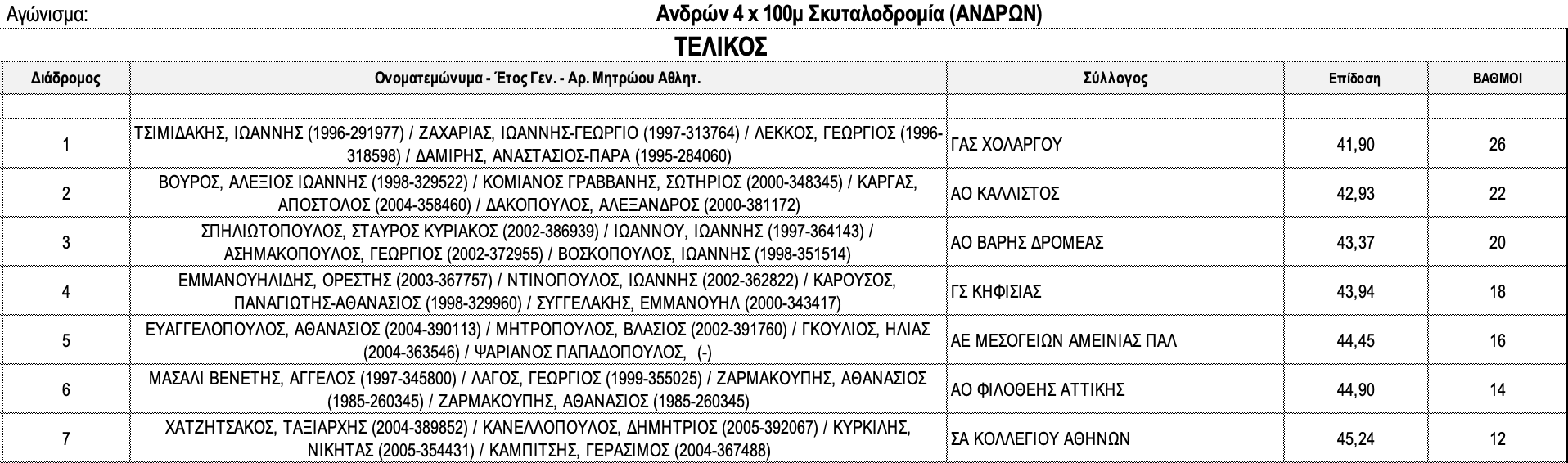 Αγώνισμα: Ανδρών 4 x 100μ Σκυταλοδρομία (ΑΝΔΡΩΝ)

ΤΕΛΙΚΟΣ

| Διάδρομος | Ονοματεμώνυμα - Έτος Γεν. - Αρ. Μητρώου Αθλητ. | Σύλλογος | Επίδοση | ΒΑΘΜΟΙ |
|---|---|---|---|---|
| | | | | |
| 1 | ΤΣΙΜΙΔΑΚΗΣ, ΙΩΑΝΝΗΣ (1996-291977) / ΖΑΧΑΡΙΑΣ, ΙΩΑΝΝΗΣ-ΓΕΩΡΓΙΟ (1997-313764) / ΛΕΚΚΟΣ, ΓΕΩΡΓΙΟΣ (1996-318598) / ΔΑΜΙΡΗΣ, ΑΝΑΣΤΑΣΙΟΣ-ΠΑΡΑ (1995-284060) | ΓΑΣ ΧΟΛΑΡΓΟΥ | 41,90 | 26 |
| 2 | ΒΟΥΡΟΣ, ΑΛΕΞΙΟΣ ΙΩΑΝΝΗΣ (1998-329522) / ΚΟΜΙΑΝΟΣ ΓΡΑΒΒΑΝΗΣ, ΣΩΤΗΡΙΟΣ (2000-348345) / ΚΑΡΓΑΣ, ΑΠΟΣΤΟΛΟΣ (2004-358460) / ΔΑΚΟΠΟΥΛΟΣ, ΑΛΕΞΑΝΔΡΟΣ (2000-381172) | ΑΟ ΚΑΛΛΙΣΤΟΣ | 42,93 | 22 |
| 3 | ΣΠΗΛΙΩΤΟΠΟΥΛΟΣ, ΣΤΑΥΡΟΣ ΚΥΡΙΑΚΟΣ (2002-386939) / ΙΩΑΝΝΟΥ, ΙΩΑΝΝΗΣ (1997-364143) / ΑΣΗΜΑΚΟΠΟΥΛΟΣ, ΓΕΩΡΓΙΟΣ (2002-372955) / ΒΟΣΚΟΠΟΥΛΟΣ, ΙΩΑΝΝΗΣ (1998-351514) | ΑΟ ΒΑΡΗΣ ΔΡΟΜΕΑΣ | 43,37 | 20 |
| 4 | ΕΜΜΑΝΟΥΗΛΙΔΗΣ, ΟΡΕΣΤΗΣ (2003-367757) / ΝΤΙΝΟΠΟΥΛΟΣ, ΙΩΑΝΝΗΣ (2002-362822) / ΚΑΡΟΥΣΟΣ, ΠΑΝΑΓΙΩΤΗΣ-ΑΘΑΝΑΣΙΟΣ (1998-329960) / ΣΥΓΓΕΛΑΚΗΣ, ΕΜΜΑΝΟΥΗΛ (2000-343417) | ΓΣ ΚΗΦΙΣΙΑΣ | 43,94 | 18 |
| 5 | ΕΥΑΓΓΕΛΟΠΟΥΛΟΣ, ΑΘΑΝΑΣΙΟΣ (2004-390113) / ΜΗΤΡΟΠΟΥΛΟΣ, ΒΛΑΣΙΟΣ (2002-391760) / ΓΚΟΥΛΙΟΣ, ΗΛΙΑΣ (2004-363546) / ΨΑΡΙΑΝΟΣ ΠΑΠΑΔΟΠΟΥΛΟΣ, (-) | ΑΕ ΜΕΣΟΓΕΙΩΝ ΑΜΕΙΝΙΑΣ ΠΑΛ | 44,45 | 16 |
| 6 | ΜΑΣΑΛΙ ΒΕΝΕΤΗΣ, ΑΓΓΕΛΟΣ (1997-345800) / ΛΑΓΟΣ, ΓΕΩΡΓΙΟΣ (1999-355025) / ΖΑΡΜΑΚΟΥΠΗΣ, ΑΘΑΝΑΣΙΟΣ (1985-260345) / ΖΑΡΜΑΚΟΥΠΗΣ, ΑΘΑΝΑΣΙΟΣ (1985-260345) | ΑΟ ΦΙΛΟΘΕΗΣ ΑΤΤΙΚΗΣ | 44,90 | 14 |
| 7 | ΧΑΤΖΗΤΣΑΚΟΣ, ΤΑΞΙΑΡΧΗΣ (2004-389852) / ΚΑΝΕΛΛΟΠΟΥΛΟΣ, ΔΗΜΗΤΡΙΟΣ (2005-392067) / ΚΥΡΚΙΛΗΣ, ΝΙΚΗΤΑΣ (2005-354431) / ΚΑΜΠΙΤΣΗΣ, ΓΕΡΑΣΙΜΟΣ (2004-367488) | ΣΑ ΚΟΛΛΕΓΙΟΥ ΑΘΗΝΩΝ | 45,24 | 12 |